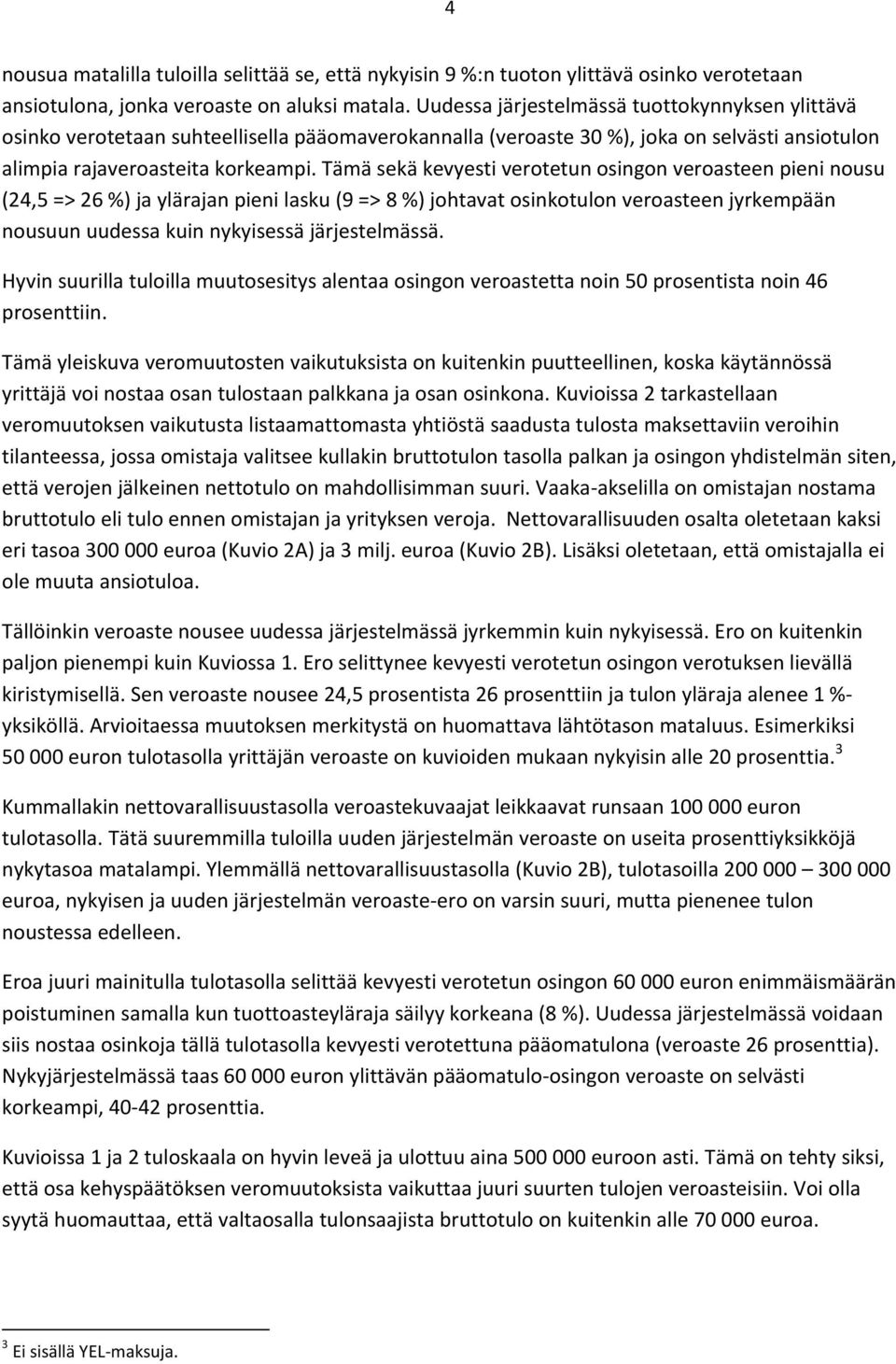 4

nousua matalilla tuloilla selittää se, että nykyisin 9 %:n tuoton ylittävä osinko verotetaan ansiotulona, jonka veroaste on aluksi matala. Uudessa järjestelmässä tuottokynnyksen ylittävä osinko verotetaan suhteellisella pääomaverokannalla (veroaste 30 %), joka on selvästi ansiotulon alimpia rajaveroasteita korkeampi. Tämä sekä kevyesti verotetun osingon veroasteen pieni nousu (24,5 => 26 %) ja ylärajan pieni lasku (9 => 8 %) johtavat osinkotulon veroasteen jyrkempään nousuun uudessa kuin nykyisessä järjestelmässä.

Hyvin suurilla tuloilla muutosesitys alentaa osingon veroastetta noin 50 prosentista noin 46 prosenttiin.

Tämä yleiskuva veromuutosten vaikutuksista on kuitenkin puutteellinen, koska käytännössä yrittäjä voi nostaa osan tulostaan palkkana ja osan osinkona. Kuvioissa 2 tarkastellaan veromuutoksen vaikutusta listaamattomasta yhtiöstä saadusta tulosta maksettaviin veroihin tilanteessa, jossa omistaja valitsee kullakin bruttotulon tasolla palkan ja osingon yhdistelmän siten, että verojen jälkeinen nettotulo on mahdollisimman suuri. Vaaka-akselilla on omistajan nostama bruttotulo eli tulo ennen omistajan ja yrityksen veroja. Nettovarallisuuden osalta oletetaan kaksi eri tasoa 300 000 euroa (Kuvio 2A) ja 3 milj. euroa (Kuvio 2B). Lisäksi oletetaan, että omistajalla ei ole muuta ansiotuloa.

Tällöinkin veroaste nousee uudessa järjestelmässä jyrkemmin kuin nykyisessä. Ero on kuitenkin paljon pienempi kuin Kuviossa 1. Ero selittynee kevyesti verotetun osingon verotuksen lievällä kiristymisellä. Sen veroaste nousee 24,5 prosentista 26 prosenttiin ja tulon yläraja alenee 1 %-yksiköllä. Arvioitaessa muutoksen merkitystä on huomattava lähtötason mataluus. Esimerkiksi 50 000 euron tulotasolla yrittäjän veroaste on kuvioiden mukaan nykyisin alle 20 prosenttia.$^3$

Kummallakin nettovarallisuustasolla veroastekuvaajat leikkaavat runsaan 100 000 euron tulotasolla. Tätä suuremmilla tuloilla uuden järjestelmän veroaste on useita prosenttiyksikköjä nykytasoa matalampi. Ylemmällä nettovarallisuustasolla (Kuvio 2B), tulotasoilla 200 000 – 300 000 euroa, nykyisen ja uuden järjestelmän veroaste-ero on varsin suuri, mutta pienenee tulon noustessa edelleen.

Eroa juuri mainitulla tulotasolla selittää kevyesti verotetun osingon 60 000 euron enimmäismäärän poistuminen samalla kun tuottoasteyläraja säilyy korkeana (8 %). Uudessa järjestelmässä voidaan siis nostaa osinkoja tällä tulotasolla kevyesti verotettuna pääomatulona (veroaste 26 prosenttia). Nykyjärjestelmässä taas 60 000 euron ylittävän pääomatulo-osingon veroaste on selvästi korkeampi, 40-42 prosenttia.

Kuvioissa 1 ja 2 tuloskaala on hyvin leveä ja ulottuu aina 500 000 euroon asti. Tämä on tehty siksi, että osa kehyspäätöksen veromuutoksista vaikuttaa juuri suurten tulojen veroasteisiin. Voi olla syytä huomauttaa, että valtaosalla tulonsaajista bruttotulo on kuitenkin alle 70 000 euroa.

$^3$ Ei sisällä YEL-maksuja.